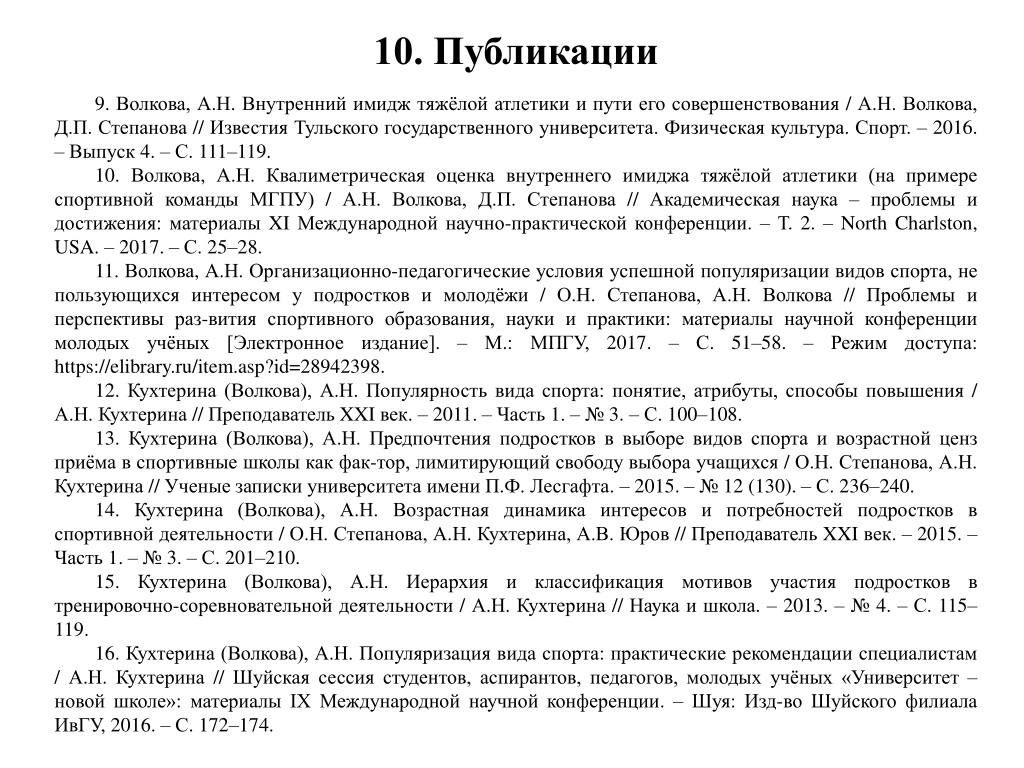 10. Публикации

9. Волкова, А.Н. Внутренний имидж тяжёлой атлетики и пути его совершенствования / А.Н. Волкова, Д.П. Степанова // Известия Тульского государственного университета. Физическая культура. Спорт. – 2016. – Выпуск 4. – С. 111–119.

10. Волкова, А.Н. Квалиметрическая оценка внутреннего имиджа тяжёлой атлетики (на примере спортивной команды МГПУ) / А.Н. Волкова, Д.П. Степанова // Академическая наука – проблемы и достижения: материалы XI Международной научно-практической конференции. – Т. 2. – North Charlston, USA. – 2017. – С. 25–28.

11. Волкова, А.Н. Организационно-педагогические условия успешной популяризации видов спорта, не пользующихся интересом у подростков и молодёжи / О.Н. Степанова, А.Н. Волкова // Проблемы и перспективы раз-вития спортивного образования, науки и практики: материалы научной конференции молодых учёных [Электронное издание]. – М.: МПГУ, 2017. – С. 51–58. – Режим доступа: https://elibrary.ru/item.asp?id=28942398.

12. Кухтерина (Волкова), А.Н. Популярность вида спорта: понятие, атрибуты, способы повышения / А.Н. Кухтерина // Преподаватель XXI век. – 2011. – Часть 1. – № 3. – С. 100–108.

13. Кухтерина (Волкова), А.Н. Предпочтения подростков в выборе видов спорта и возрастной ценз приёма в спортивные школы как фак-тор, лимитирующий свободу выбора учащихся / О.Н. Степанова, А.Н. Кухтерина // Ученые записки университета имени П.Ф. Лесгафта. – 2015. – № 12 (130). – С. 236–240.

14. Кухтерина (Волкова), А.Н. Возрастная динамика интересов и потребностей подростков в спортивной деятельности / О.Н. Степанова, А.Н. Кухтерина, А.В. Юров // Преподаватель XXI век. – 2015. – Часть 1. – № 3. – С. 201–210.

15. Кухтерина (Волкова), А.Н. Иерархия и классификация мотивов участия подростков в тренировочно-соревновательной деятельности / А.Н. Кухтерина // Наука и школа. – 2013. – № 4. – С. 115–119.

16. Кухтерина (Волкова), А.Н. Популяризация вида спорта: практические рекомендации специалистам / А.Н. Кухтерина // Шуйская сессия студентов, аспирантов, педагогов, молодых учёных «Университет – новой школе»: материалы IX Международной научной конференции. – Шуя: Изд-во Шуйского филиала ИвГУ, 2016. – С. 172–174.